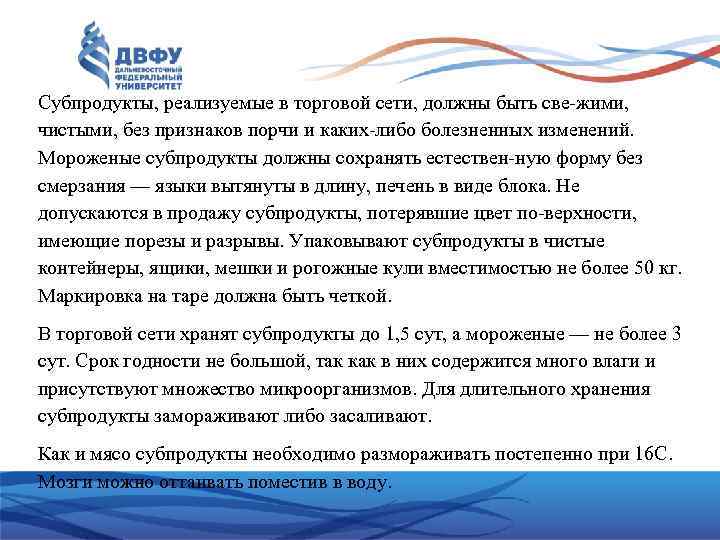 ДВФУ
ДАЛЬНЕВОСТОЧНЫЙ ФЕДЕРАЛЬНЫЙ УНИВЕРСИТЕТ

Субпродукты, реализуемые в торговой сети, должны быть све-жими, чистыми, без признаков порчи и каких-либо болезненных изменений. Мороженые субпродукты должны сохранять естествен-ную форму без смерзания — языки вытянуты в длину, печень в виде блока. Не допускаются в продажу субпродукты, потерявшие цвет по-верхности, имеющие порезы и разрывы. Упаковывают субпродукты в чистые контейнеры, ящики, мешки и рогожные кули вместимостью не более 50 кг. Маркировка на таре должна быть четкой.

В торговой сети хранят субпродукты до 1,5 сут, а мороженые — не более 3 сут. Срок годности не большой, так как в них содержится много влаги и присутствуют множество микроорганизмов. Для длительного хранения субпродукты замораживают либо засаливают.

Как и мясо субпродукты необходимо размораживать постепенно при 16С. Мозги можно оттаивать поместив в воду.